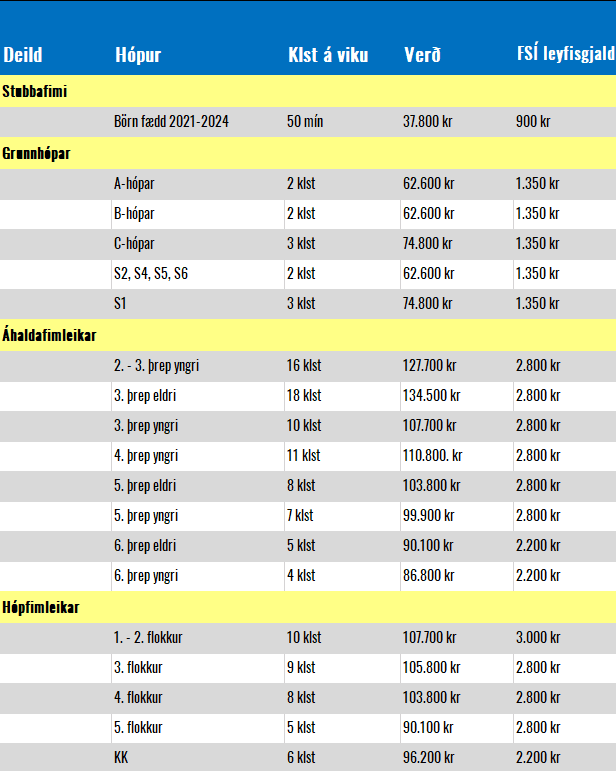 | Deild | Hópur | Klst á viku | Verð | FSÍ leyfisgjald |
|---|---|---|---|---|
| Stubbafimi | | | | |
| | Börn fædd 2021-2024 | 50 mín | 37.800 kr | 900 kr |
| Grunnhópar | | | | |
| | A-hópar | 2 klst | 62.600 kr | 1.350 kr |
| | B-hópar | 2 klst | 62.600 kr | 1.350 kr |
| | C-hópar | 3 klst | 74.800 kr | 1.350 kr |
| | S2, S4, S5, S6 | 2 klst | 62.600 kr | 1.350 kr |
| | S1 | 3 klst | 74.800 kr | 1.350 kr |
| Áhaldafimleikar | | | | |
| | 2. - 3. þrep yngri | 16 klst | 127.700 kr | 2.800 kr |
| | 3. þrep eldri | 18 klst | 134.500 kr | 2.800 kr |
| | 3. þrep yngri | 10 klst | 107.700 kr | 2.800 kr |
| | 4. þrep yngri | 11 klst | 110.800. kr | 2.800 kr |
| | 5. þrep eldri | 8 klst | 103.800 kr | 2.800 kr |
| | 5. þrep yngri | 7 klst | 99.900 kr | 2.800 kr |
| | 6. þrep eldri | 5 klst | 90.100 kr | 2.200 kr |
| | 6. þrep yngri | 4 klst | 86.800 kr | 2.200 kr |
| Hópfimleikar | | | | |
| | 1. - 2. flokkur | 10 klst | 107.700 kr | 3.000 kr |
| | 3. flokkur | 9 klst | 105.800 kr | 2.800 kr |
| | 4. flokkur | 8 klst | 103.800 kr | 2.800 kr |
| | 5. flokkur | 5 klst | 90.100 kr | 2.800 kr |
| | KK | 6 klst | 96.200 kr | 2.200 kr |